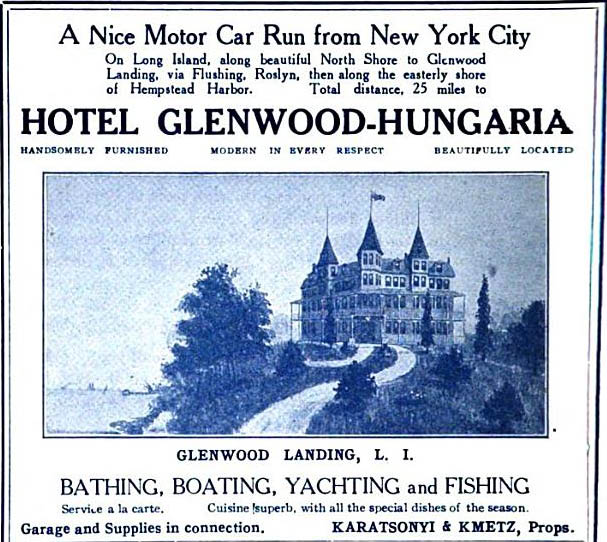 A Nice Motor Car Run from New York City

On Long Island, along beautiful North Shore to Glenwood Landing, via Flushing, Roslyn, then along the easterly shore of Hempstead Harbor. Total distance, 25 miles to

HOTEL GLENWOOD-HUNGARIA

HANDSOMELY FURNISHED MODERN IN EVERY RESPECT BEAUTIFULLY LOCATED

GLENWOOD LANDING, L. I.

BATHING, BOATING, YACHTING and FISHING

Service a la carte. Cuisine superb, with all the special dishes of the season.

Garage and Supplies in connection. KARATSONYI & KMETZ, Props.